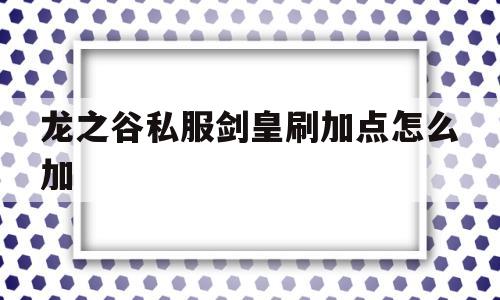 龙之谷私服剑皇刷加点怎么加